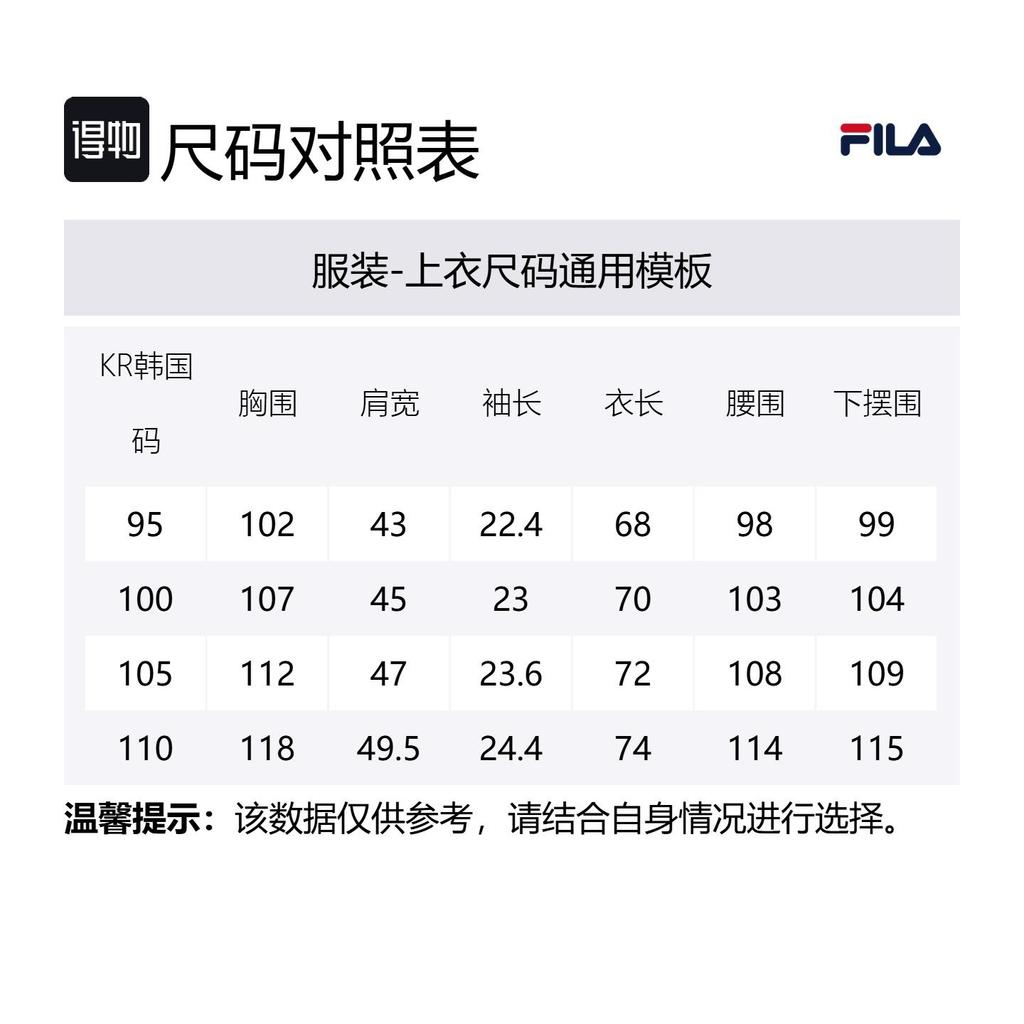 得物 尺码对照表

FILA

服装-上衣尺码通用模板

| KR韩国码 | 胸围 | 肩宽 | 袖长 | 衣长 | 腰围 | 下摆围 |
|---|---|---|---|---|---|---|
| 95 | 102 | 43 | 22.4 | 68 | 98 | 99 |
| 100 | 107 | 45 | 23 | 70 | 103 | 104 |
| 105 | 112 | 47 | 23.6 | 72 | 108 | 109 |
| 110 | 118 | 49.5 | 24.4 | 74 | 114 | 115 |

温馨提示：该数据仅供参考，请结合自身情况进行选择。